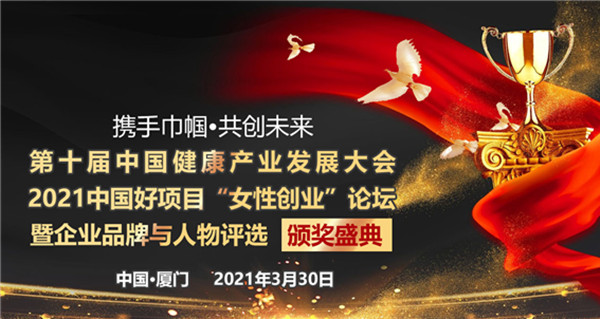 携手巾帼•共创未来
第十届中国健康产业发展大会
2021中国好项目“女性创业”论坛
暨企业品牌与人物评选 颁奖盛典

中国•厦门 2021年3月30日